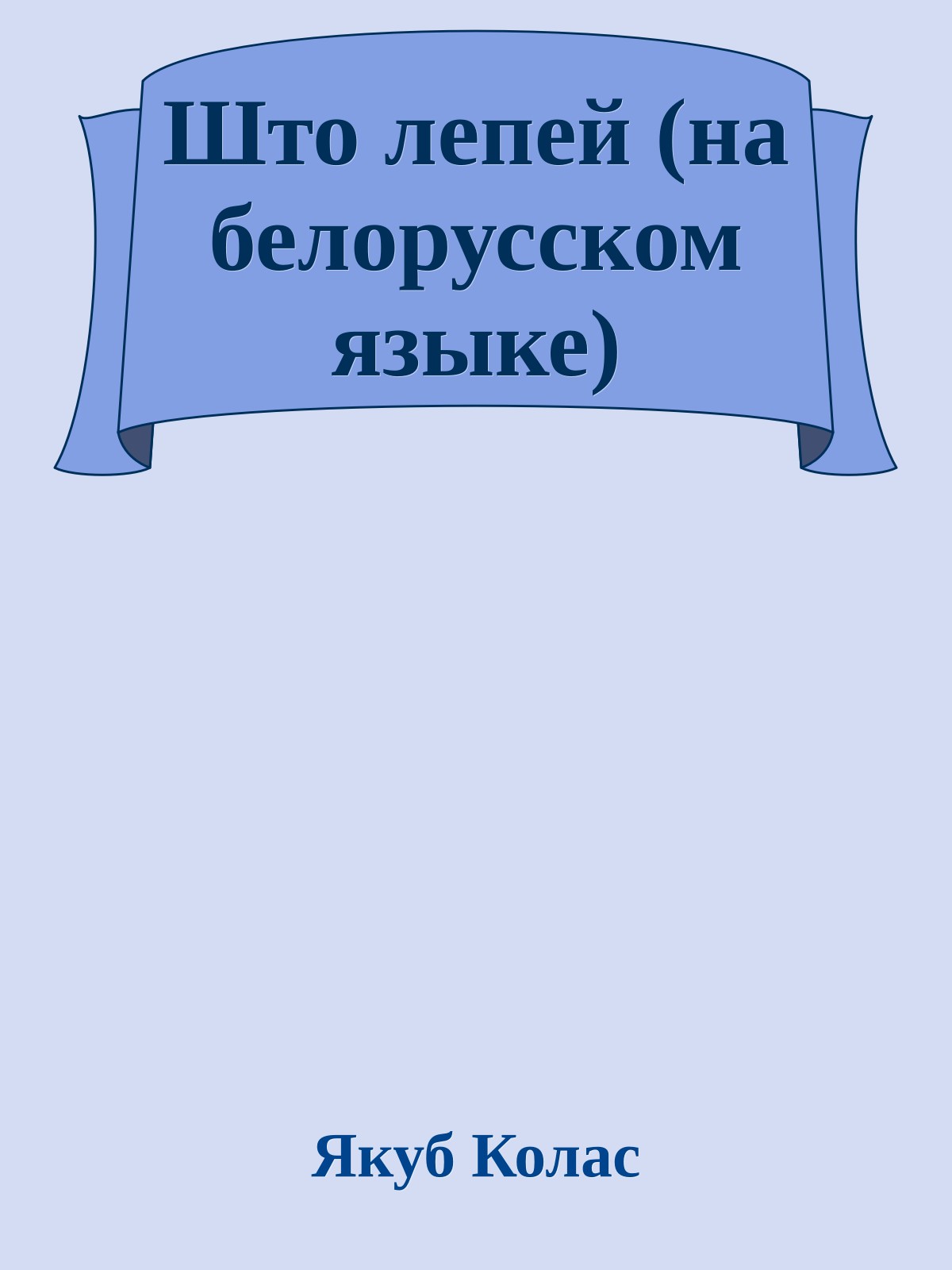 Што лепей (на белорусском языке)

Якуб Колас